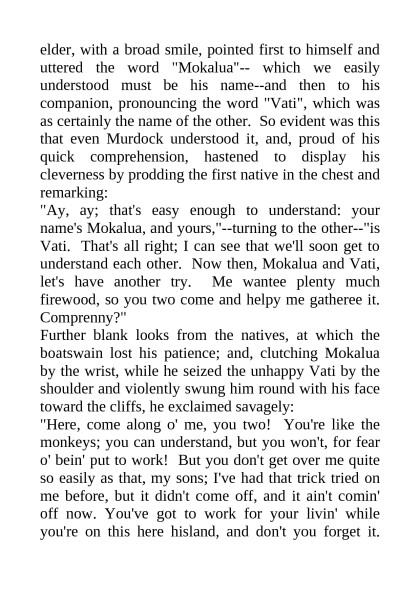 elder, with a broad smile, pointed first to himself and uttered the word "Mokalua"-- which we easily understood must be his name--and then to his companion, pronouncing the word "Vati", which was as certainly the name of the other. So evident was this that even Murdock understood it, and, proud of his quick comprehension, hastened to display his cleverness by prodding the first native in the chest and remarking:
"Ay, ay; that's easy enough to understand: your name's Mokalua, and yours,"--turning to the other--"is Vati. That's all right; I can see that we'll soon get to understand each other. Now then, Mokalua and Vati, let's have another try. Me wantee plenty much firewood, so you two come and helpy me gatheree it. Comprenny?"
Further blank looks from the natives, at which the boatswain lost his patience; and, clutching Mokalua by the wrist, while he seized the unhappy Vati by the shoulder and violently swung him round with his face toward the cliffs, he exclaimed savagely:
"Here, come along o' me, you two! You're like the monkeys; you can understand, but you won't, for fear o' bein' put to work! But you don't get over me quite so easily as that, my sons; I've had that trick tried on me before, but it didn't come off, and it ain't comin' off now. You've got to work for your livin' while you're on this here hisland, and don't you forget it.